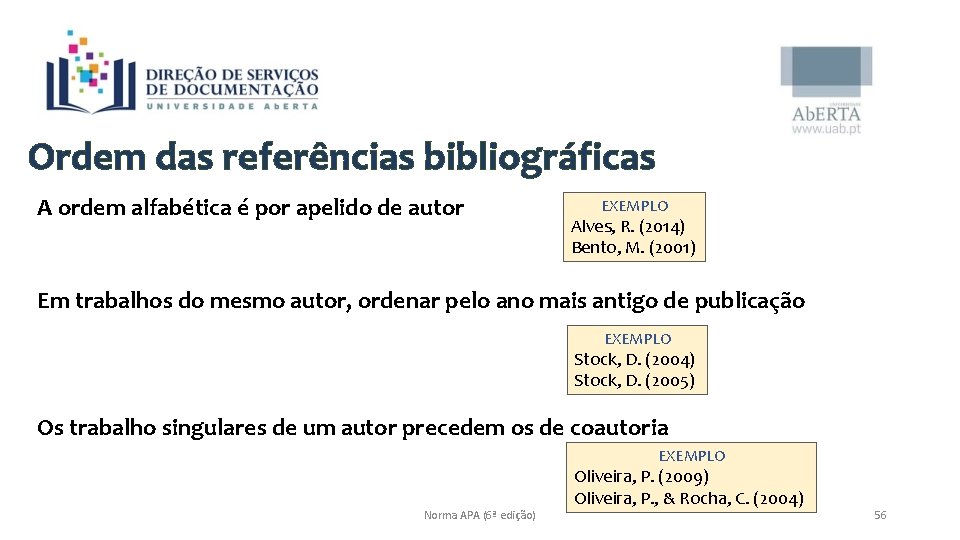 DIREÇÃO DE SERVIÇOS DE DOCUMENTAÇÃO
UNIVERSIDADE ABERTA

UNIVERSIDADE
AbERTA
www.uab.pt

Ordem das referências bibliográficas

A ordem alfabética é por apelido de autor

EXEMPLO
Alves, R. (2014)
Bento, M. (2001)

Em trabalhos do mesmo autor, ordenar pelo ano mais antigo de publicação

EXEMPLO
Stock, D. (2004)
Stock, D. (2005)

Os trabalho singulares de um autor precedem os de coautoria

EXEMPLO
Oliveira, P. (2009)
Oliveira, P., & Rocha, C. (2004)

Norma APA (6ª edição)

56